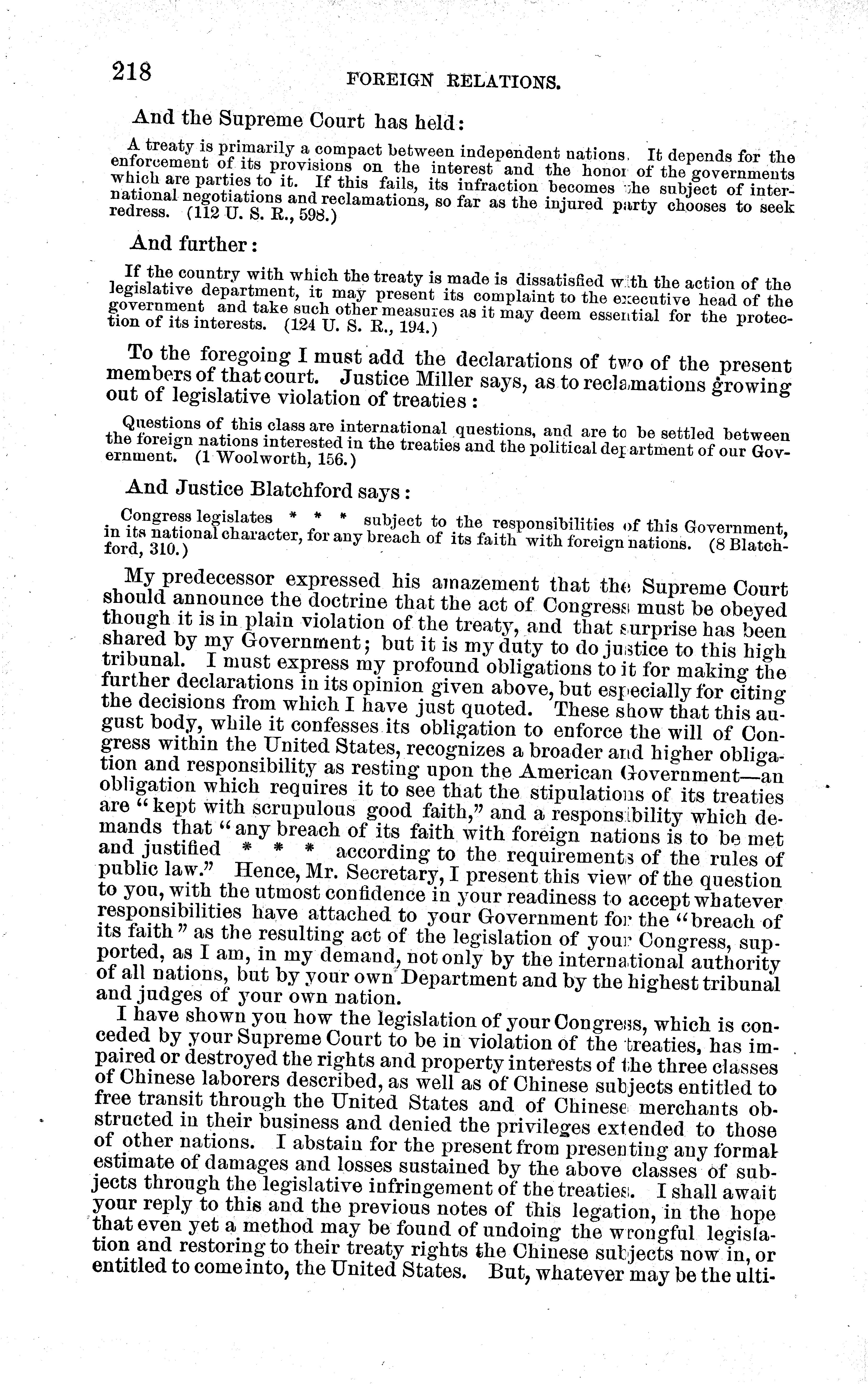 218 FOREIGN RELATIONS.

And the Supreme Court has held:

A treaty is primarily a compact between independent nations. It depends for the enforcement of its provisions on the interest and the honor of the governments which are parties to it. If this fails, its infraction becomes the subject of international negotiations and reclamations, so far as the injured party chooses to seek redress. (112 U. S. R., 598.)

And further:

If the country with which the treaty is made is dissatisfied with the action of the legislative department, it may present its complaint to the executive head of the government and take such other measures as it may deem essential for the protection of its interests. (124 U. S. R., 194.)

To the foregoing I must add the declarations of two of the present members of that court. Justice Miller says, as to reclamations growing out of legislative violation of treaties:

Questions of this class are international questions, and are to be settled between the foreign nations interested in the treaties and the political department of our Government. (1 Woolworth, 156.)

And Justice Blatchford says:

Congress legislates * * * subject to the responsibilities of this Government, in its national character, for any breach of its faith with foreign nations. (8 Blatchford, 310.)

My predecessor expressed his amazement that the Supreme Court should announce the doctrine that the act of Congress must be obeyed though it is in plain violation of the treaty, and that surprise has been shared by my Government; but it is my duty to do justice to this high tribunal. I must express my profound obligations to it for making the further declarations in its opinion given above, but especially for citing the decisions from which I have just quoted. These show that this august body, while it confesses its obligation to enforce the will of Congress within the United States, recognizes a broader and higher obligation and responsibility as resting upon the American Government—an obligation which requires it to see that the stipulations of its treaties are "kept with scrupulous good faith," and a responsibility which demands that "any breach of its faith with foreign nations is to be met and justified * * * according to the requirements of the rules of public law." Hence, Mr. Secretary, I present this view of the question to you, with the utmost confidence in your readiness to accept whatever responsibilities have attached to your Government for the "breach of its faith" as the resulting act of the legislation of your Congress, supported, as I am, in my demand, not only by the international authority of all nations, but by your own Department and by the highest tribunal and judges of your own nation.

I have shown you how the legislation of your Congress, which is conceded by your Supreme Court to be in violation of the treaties, has impaired or destroyed the rights and property interests of the three classes of Chinese laborers described, as well as of Chinese subjects entitled to free transit through the United States and of Chinese merchants obstructed in their business and denied the privileges extended to those of other nations. I abstain for the present from presenting any formal estimate of damages and losses sustained by the above classes of subjects through the legislative infringement of the treaties. I shall await your reply to this and the previous notes of this legation, in the hope that even yet a method may be found of undoing the wrongful legislation and restoring to their treaty rights the Chinese subjects now in, or entitled to come into, the United States. But, whatever may be the ulti-